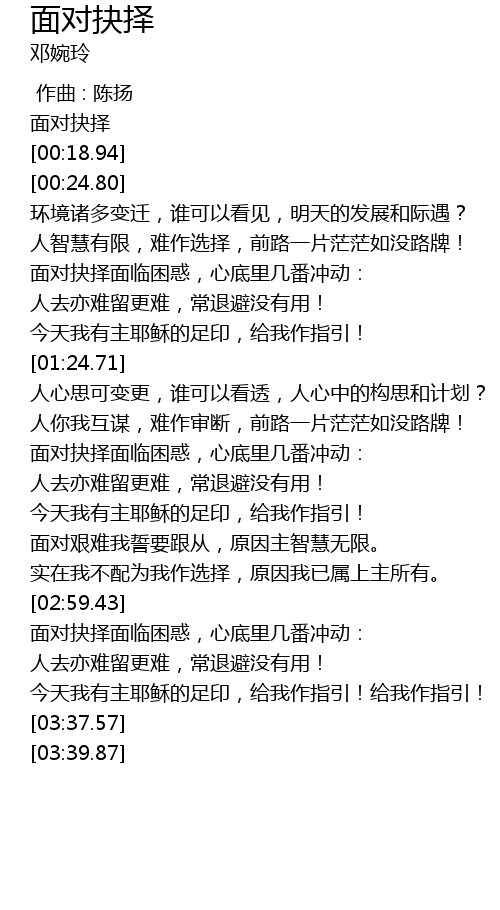 面对抉择
邓婉玲

作曲：陈扬
面对抉择
[00:18.94]
[00:24.80]
环境诸多变迁，谁可以看见，明天的发展和际遇？
人智慧有限，难作选择，前路一片茫茫如没路牌！
面对抉择面临困惑，心底里几番冲动：
人去亦难留更难，常退避没有用！
今天我有主耶稣的足印，给我作指引！
[01:24.71]
人心思可变更，谁可以看透，人心中的构思和计划？
人你我互谋，难作审断，前路一片茫茫如没路牌！
面对抉择面临困惑，心底里几番冲动：
人去亦难留更难，常退避没有用！
今天我有主耶稣的足印，给我作指引！
面对艰难我誓要跟从，原因主智慧无限。
实在我不配为我作选择，原因我已属上主所有。
[02:59.43]
面对抉择面临困惑，心底里几番冲动：
人去亦难留更难，常退避没有用！
今天我有主耶稣的足印，给我作指引！给我作指引！
[03:37.57]
[03:39.87]